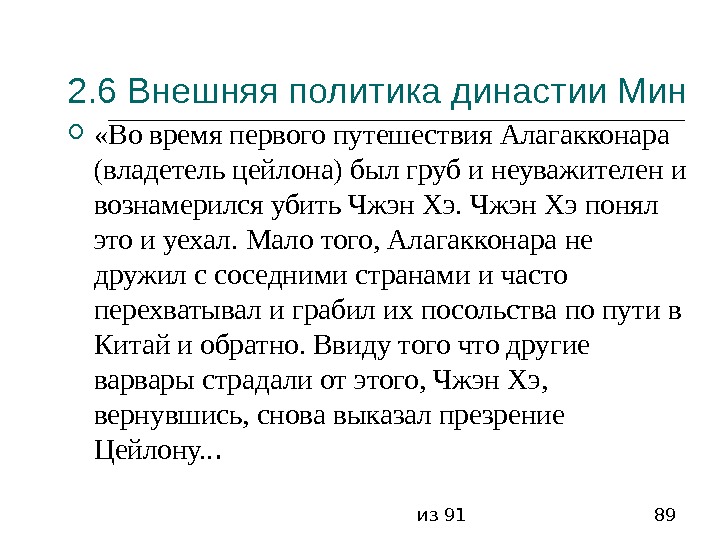 2.6 Внешняя политика династии Мин

«Во время первого путешествия Алагакконара (владетель цейлона) был груб и неуважителен и вознамерился убить Чжэн Хэ. Чжэн Хэ понял это и уехал. Мало того, Алагакконара не дружил с соседними странами и часто перехватывал и грабил их посольства по пути в Китай и обратно. Ввиду того что другие варвары страдали от этого, Чжэн Хэ, вернувшись, снова выказал презрение Цейлону...

из 91

89